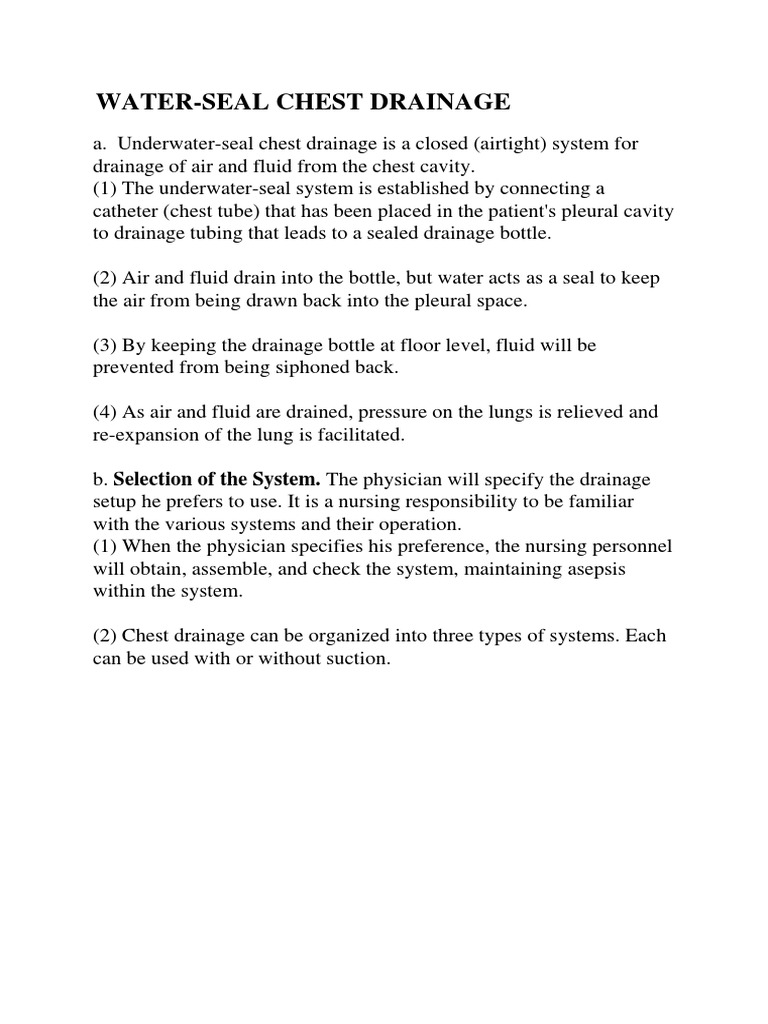 WATER-SEAL CHEST DRAINAGE

a. Underwater-seal chest drainage is a closed (airtight) system for drainage of air and fluid from the chest cavity.
(1) The underwater-seal system is established by connecting a catheter (chest tube) that has been placed in the patient's pleural cavity to drainage tubing that leads to a sealed drainage bottle.

(2) Air and fluid drain into the bottle, but water acts as a seal to keep the air from being drawn back into the pleural space.

(3) By keeping the drainage bottle at floor level, fluid will be prevented from being siphoned back.

(4) As air and fluid are drained, pressure on the lungs is relieved and re-expansion of the lung is facilitated.

b. Selection of the System. The physician will specify the drainage setup he prefers to use. It is a nursing responsibility to be familiar with the various systems and their operation.
(1) When the physician specifies his preference, the nursing personnel will obtain, assemble, and check the system, maintaining asepsis within the system.

(2) Chest drainage can be organized into three types of systems. Each can be used with or without suction.